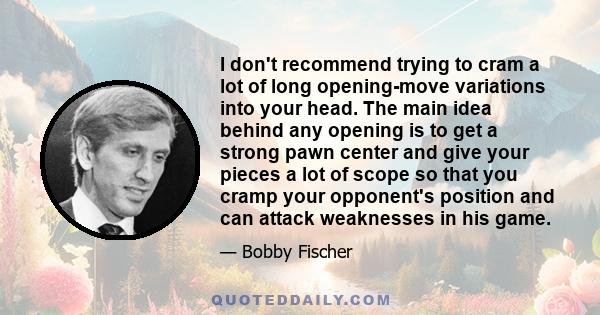 I don't recommend trying to cram a lot of long opening-move variations into your head. The main idea behind any opening is to get a strong pawn center and give your pieces a lot of scope so that you cramp your opponent's position and can attack weaknesses in his game.

— Bobby Fischer

QUOTEDDAILY.COM